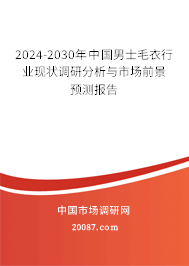 2024-2030年中国男士毛衣行业现状调研分析与市场前景预测报告

中国市场调研网

20087.com